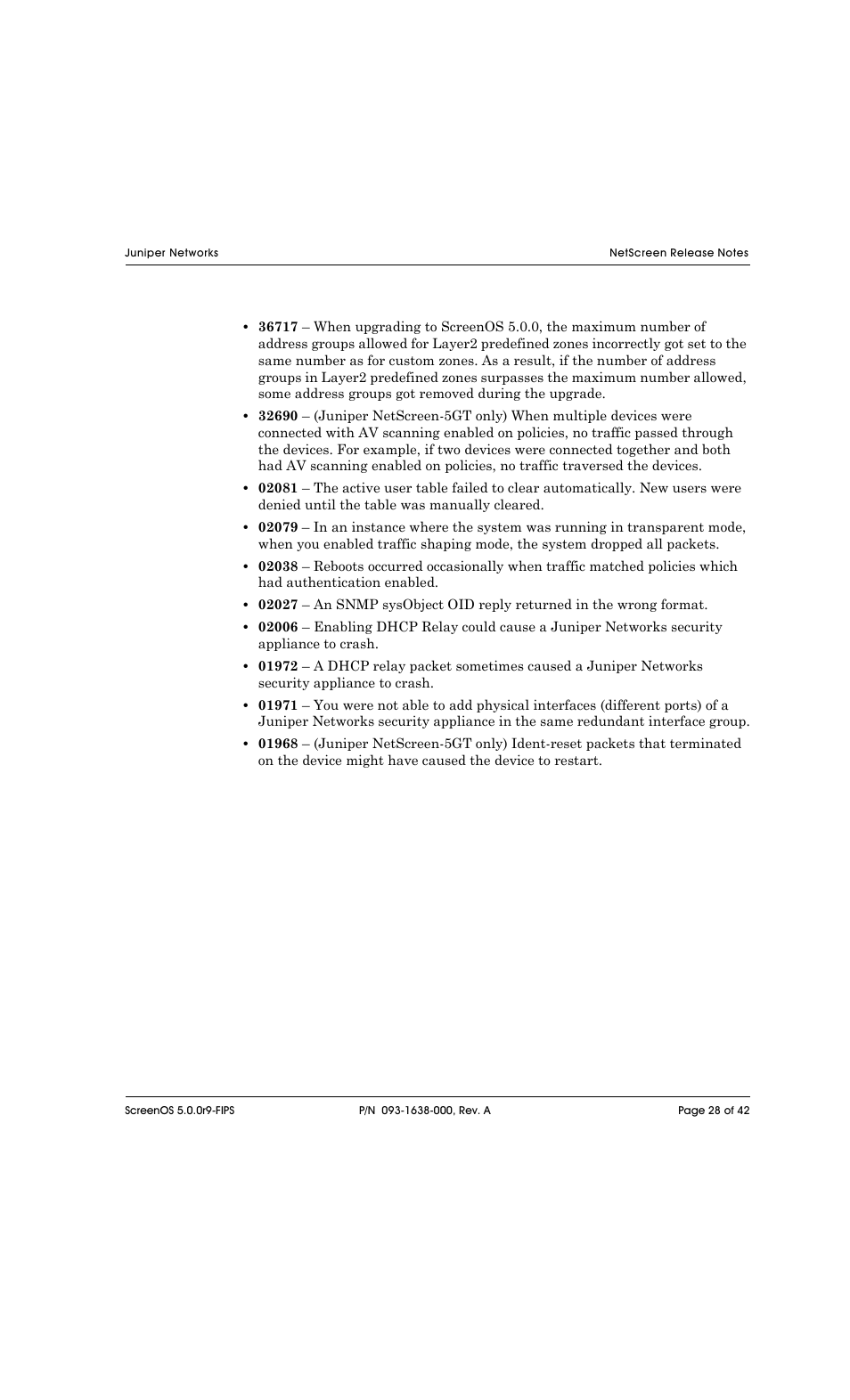 Juniper Networks

NetScreen Release Notes

• 36717 – When upgrading to ScreenOS 5.0.0, the maximum number of address groups allowed for Layer2 predefined zones incorrectly got set to the same number as for custom zones. As a result, if the number of address groups in Layer2 predefined zones surpasses the maximum number allowed, some address groups got removed during the upgrade.

• 32690 – (Juniper NetScreen-5GT only) When multiple devices were connected with AV scanning enabled on policies, no traffic passed through the devices. For example, if two devices were connected together and both had AV scanning enabled on policies, no traffic traversed the devices.

• 02081 – The active user table failed to clear automatically. New users were denied until the table was manually cleared.

• 02079 – In an instance where the system was running in transparent mode, when you enabled traffic shaping mode, the system dropped all packets.

• 02038 – Reboots occurred occasionally when traffic matched policies which had authentication enabled.

• 02027 – An SNMP sysObject OID reply returned in the wrong format.

• 02006 – Enabling DHCP Relay could cause a Juniper Networks security appliance to crash.

• 01972 – A DHCP relay packet sometimes caused a Juniper Networks security appliance to crash.

• 01971 – You were not able to add physical interfaces (different ports) of a Juniper Networks security appliance in the same redundant interface group.

• 01968 – (Juniper NetScreen-5GT only) Ident-reset packets that terminated on the device might have caused the device to restart.

ScreenOS 5.0.0r9-FIPS

P/N 093-1638-000, Rev. A

Page 28 of 42